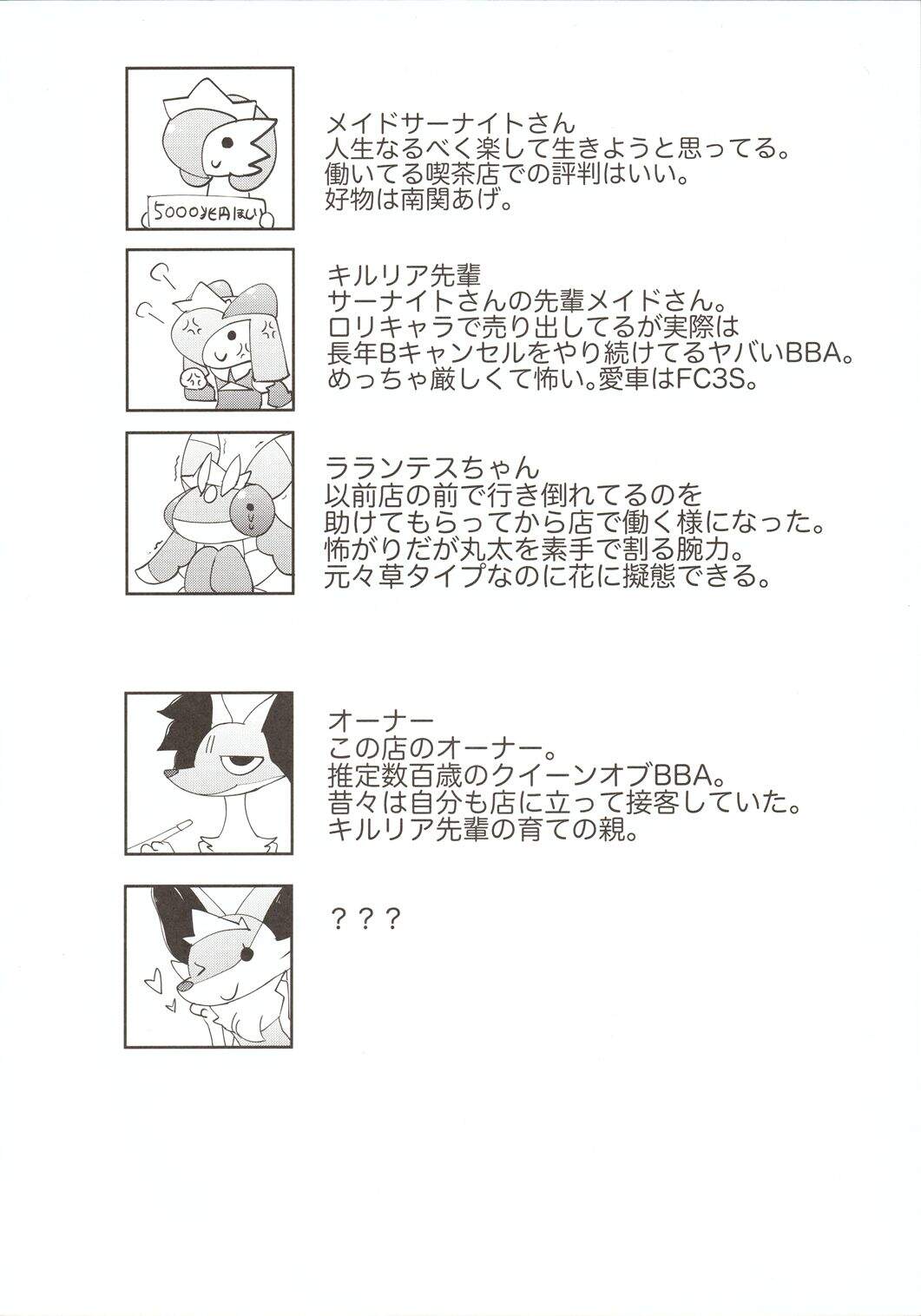 5000兆円ほしい

メイドサーナイトさん
人生なるべく楽して生きようと思ってる。
働いてる喫茶店での評判はいい。
好物は南関あげ。

キルリア先輩
サーナイトさんの先輩メイドさん。
ロリキャラで売り出してるが実際は
長年Bキャンセルをやり続けてるヤバいBBA。
めっちゃ厳しくて怖い。愛車はFC3S。

ラランテスちゃん
以前店の前で行き倒れてるのを
助けてもらってから店で働く様になった。
怖がりだが丸太を素手で割る腕力。
元々草タイプなのに花に擬態できる。

オーナー
この店のオーナー。
推定数百歳のクイーンオブBBA。
昔々は自分も店に立って接客していた。
キルリア先輩の育ての親。

？？？